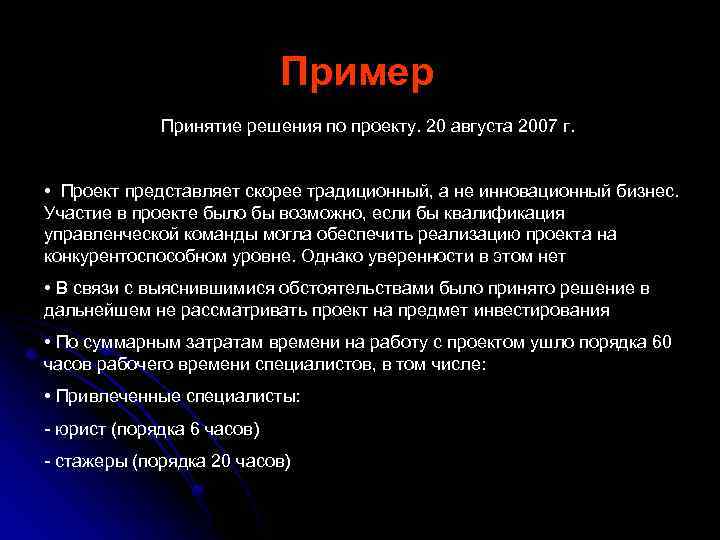 Пример

Принятие решения по проекту. 20 августа 2007 г.

• Проект представляет скорее традиционный, а не инновационный бизнес. Участие в проекте было бы возможно, если бы квалификация управленческой команды могла обеспечить реализацию проекта на конкурентоспособном уровне. Однако уверенности в этом нет

• В связи с выяснившимися обстоятельствами было принято решение в дальнейшем не рассматривать проект на предмет инвестирования

• По суммарным затратам времени на работу с проектом ушло порядка 60 часов рабочего времени специалистов, в том числе:

• Привлеченные специалисты:

- юрист (порядка 6 часов)

- стажеры (порядка 20 часов)